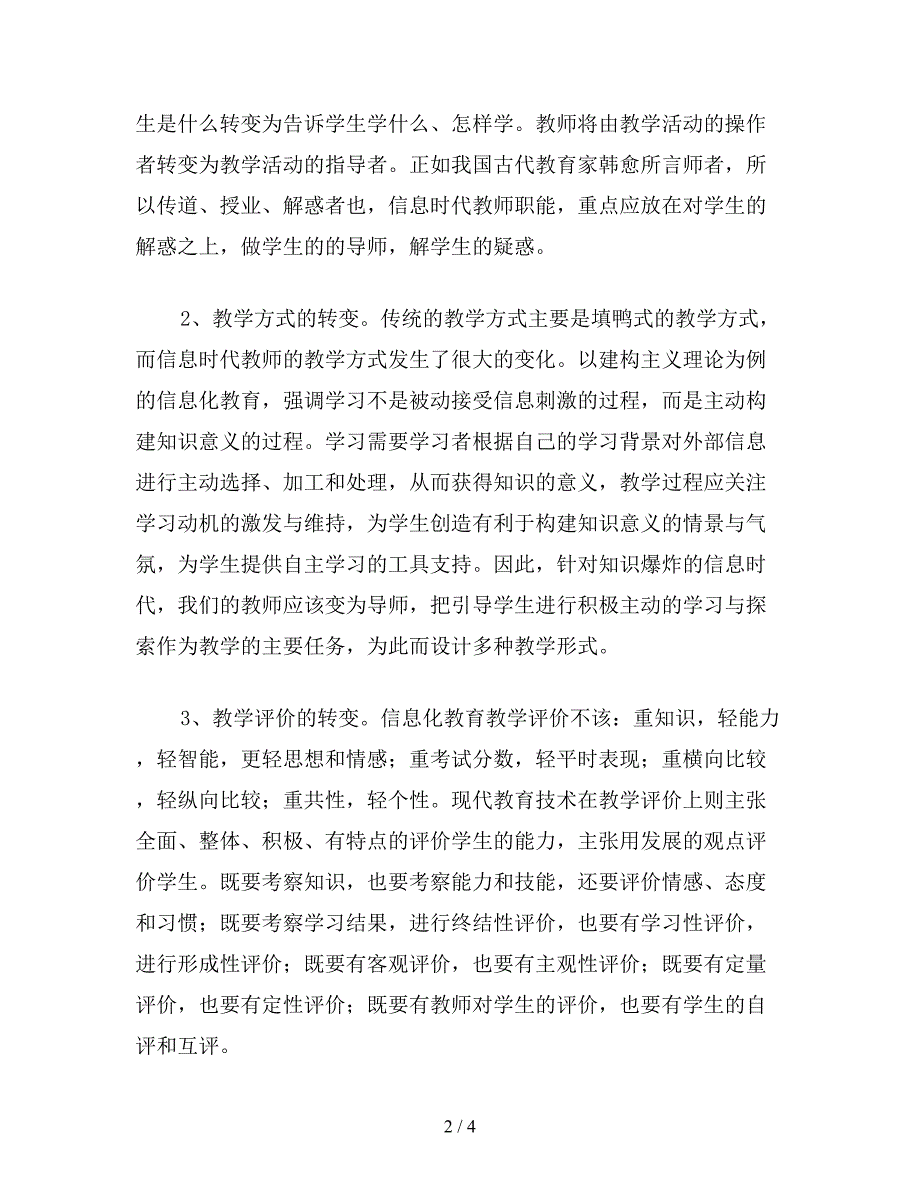 生是什么转变为告诉学生学什么、怎样学。教师将由教学活动的操作者转变为教学活动的指导者。正如我国古代教育家韩愈所言师者，所以传道、授业、解惑者也，信息时代教师职能，重点应放在对学生的解惑之上，做学生的的导师，解学生的疑惑。

2、教学方式的转变。传统的教学方式主要是填鸭式的教学方式，而信息时代教师的教学方式发生了很大的变化。以建构主义理论为例的信息化教育，强调学习不是被动接受信息刺激的过程，而是主动构建知识意义的过程。学习需要学习者根据自己的学习背景对外部信息进行主动选择、加工和处理，从而获得知识的意义，教学过程应关注学习动机的激发与维持，为学生创造有利于构建知识意义的情景与气氛，为学生提供自主学习的工具支持。因此，针对知识爆炸的信息时代，我们的教师应该变为导师，把引导学生进行积极主动的学习与探索作为教学的主要任务，为此而设计多种教学形式。

3、教学评价的转变。信息化教育教学评价不该：重知识，轻能力，轻智能，更轻思想和情感；重考试分数，轻平时表现；重横向比较，轻纵向比较；重共性，轻个性。现代教育技术在教学评价上则主张全面、整体、积极、有特点的评价学生的能力，主张用发展的观点评价学生。既要考察知识，也要考察能力和技能，还要评价情感、态度和习惯；既要考察学习结果，进行终结性评价，也要有学习性评价，进行形成性评价；既要有客观评价，也要有主观性评价；既要有定量评价，也要有定性评价；既要有教师对学生的评价，也要有学生的自评和互评。

2 / 4